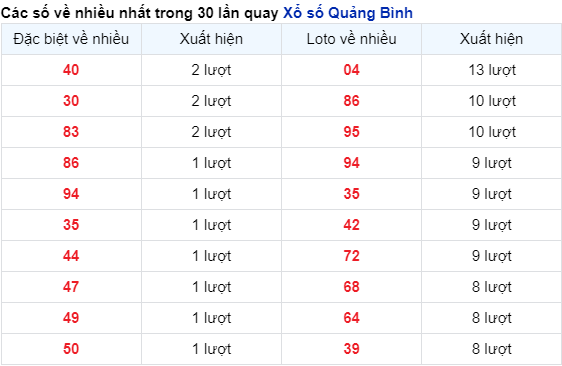 Các số về nhiều nhất trong 30 lần quay Xổ số Quảng Bình

| Đặc biệt về nhiều | Xuất hiện | Loto về nhiều | Xuất hiện |
|---|---|---|---|
| 40 | 2 lượt | 04 | 13 lượt |
| 30 | 2 lượt | 86 | 10 lượt |
| 83 | 2 lượt | 95 | 10 lượt |
| 86 | 1 lượt | 94 | 9 lượt |
| 94 | 1 lượt | 35 | 9 lượt |
| 35 | 1 lượt | 42 | 9 lượt |
| 44 | 1 lượt | 72 | 9 lượt |
| 47 | 1 lượt | 68 | 8 lượt |
| 49 | 1 lượt | 64 | 8 lượt |
| 50 | 1 lượt | 39 | 8 lượt |